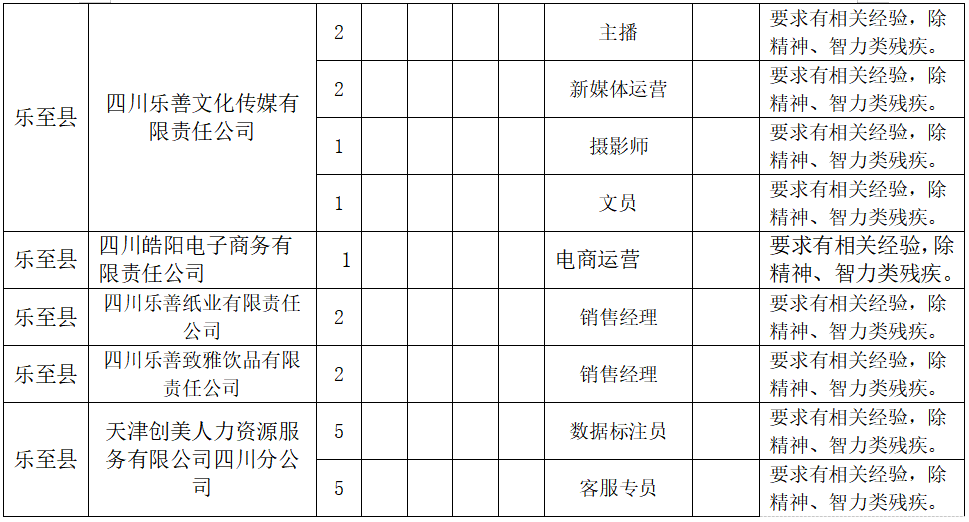 | 乐至县 | 四川乐善文化传媒有限责任公司 | 2 | | | | | 主播 | | 要求有相关经验，除精神、智力类残疾。 |
|---|---|---|---|---|---|---|---|---|---|
| | | 2 | | | | | 新媒体运营 | | 要求有相关经验，除精神、智力类残疾。 |
| | | 1 | | | | | 摄影师 | | 要求有相关经验，除精神、智力类残疾。 |
| | | 1 | | | | | 文员 | | 要求有相关经验，除精神、智力类残疾。 |
| 乐至县 | 四川皓阳电子商务有限责任公司 | 1 | | | | | 电商运营 | | 要求有相关经验，除精神、智力类残疾。 |
| 乐至县 | 四川乐善纸业有限责任公司 | 2 | | | | | 销售经理 | | 要求有相关经验，除精神、智力类残疾。 |
| 乐至县 | 四川乐善致雅饮品有限责任公司 | 2 | | | | | 销售经理 | | 要求有相关经验，除精神、智力类残疾。 |
| 乐至县 | 天津创美人力资源服务有限公司四川分公司 | 5 | | | | | 数据标注员 | | 要求有相关经验，除精神、智力类残疾。 |
| | | 5 | | | | | 客服专员 | | 要求有相关经验，除精神、智力类残疾。 |